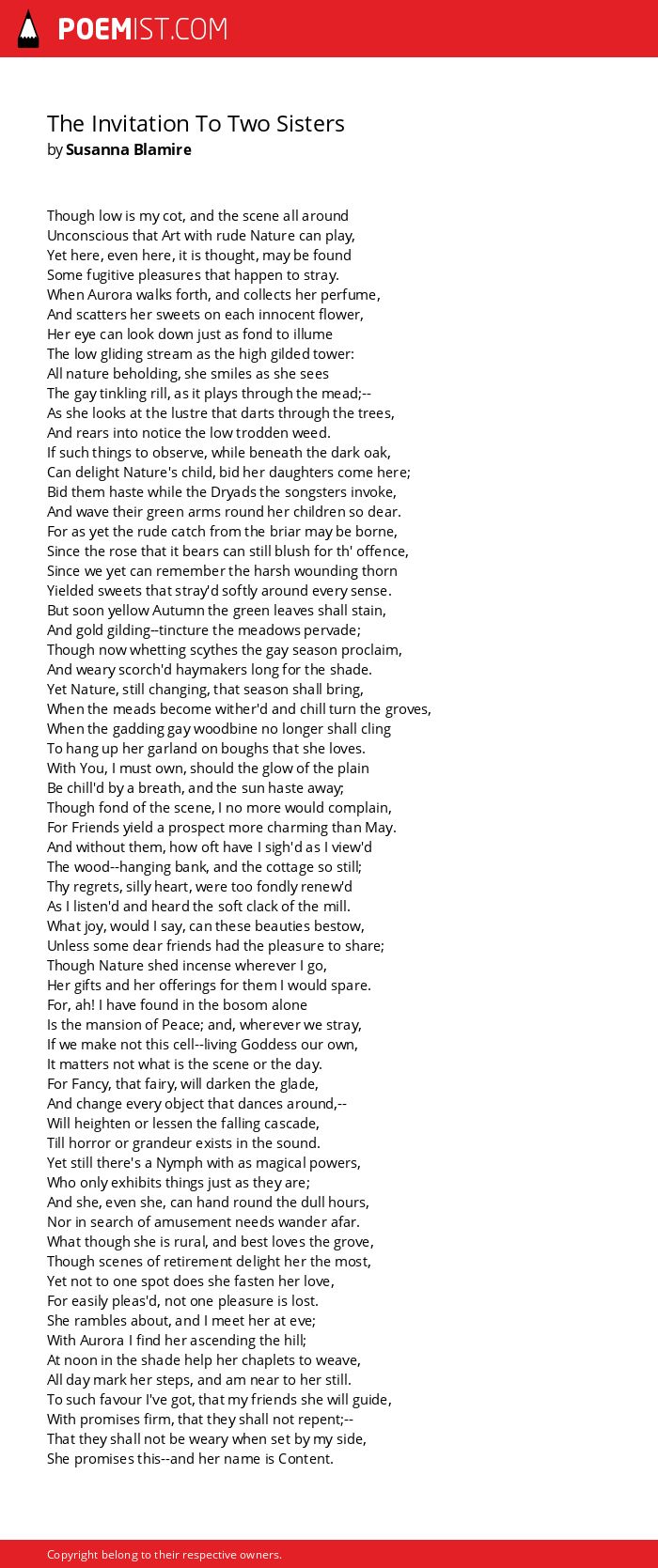 POEMIST.COM

The Invitation To Two Sisters
by Susanna Blamire

Though low is my cot, and the scene all around
Unconscious that Art with rude Nature can play,
Yet here, even here, it is thought, may be found
Some fugitive pleasures that happen to stray.
When Aurora walks forth, and collects her perfume,
And scatters her sweets on each innocent flower,
Her eye can look down just as fond to illume
The low gliding stream as the high gilded tower:
All nature beholding, she smiles as she sees
The gay tinkling rill, as it plays through the mead;--
As she looks at the lustre that darts through the trees,
And rears into notice the low trodden weed.
If such things to observe, while beneath the dark oak,
Can delight Nature's child, bid her daughters come here;
Bid them haste while the Dryads the songsters invoke,
And wave their green arms round her children so dear.
For as yet the rude catch from the briar may be borne,
Since the rose that it bears can still blush for th' offence,
Since we yet can remember the harsh wounding thorn
Yielded sweets that stray'd softly around every sense.
But soon yellow Autumn the green leaves shall stain,
And gold gilding--tincture the meadows pervade;
Though now whetting scythes the gay season proclaim,
And weary scorch'd haymakers long for the shade.
Yet Nature, still changing, that season shall bring,
When the meads become wither'd and chill turn the groves,
When the gadding gay woodbine no longer shall cling
To hang up her garland on boughs that she loves.
With You, I must own, should the glow of the plain
Be chill'd by a breath, and the sun haste away;
Though fond of the scene, I no more would complain,
For Friends yield a prospect more charming than May.
And without them, how oft have I sigh'd as I view'd
The wood--hanging bank, and the cottage so still;
Thy regrets, silly heart, were too fondly renew'd
As I listen'd and heard the soft clack of the mill.
What joy, would I say, can these beauties bestow,
Unless some dear friends had the pleasure to share;
Though Nature shed incense wherever I go,
Her gifts and her offerings for them I would spare.
For, ah! I have found in the bosom alone
Is the mansion of Peace; and, wherever we stray,
If we make not this cell--living Goddess our own,
It matters not what is the scene or the day.
For Fancy, that fairy, will darken the glade,
And change every object that dances around,--
Will heighten or lessen the falling cascade,
Till horror or grandeur exists in the sound.
Yet still there's a Nymph with as magical powers,
Who only exhibits things just as they are;
And she, even she, can hand round the dull hours,
Nor in search of amusement needs wander afar.
What though she is rural, and best loves the grove,
Though scenes of retirement delight her the most,
Yet not to one spot does she fasten her love,
For easily pleas'd, not one pleasure is lost.
She rambles about, and I meet her at eve;
With Aurora I find her ascending the hill;
At noon in the shade help her chaplets to weave,
All day mark her steps, and am near to her still.
To such favour I've got, that my friends she will guide,
With promises firm, that they shall not repent;--
That they shall not be weary when set by my side,
She promises this--and her name is Content.

Copyright belong to their respective owners.